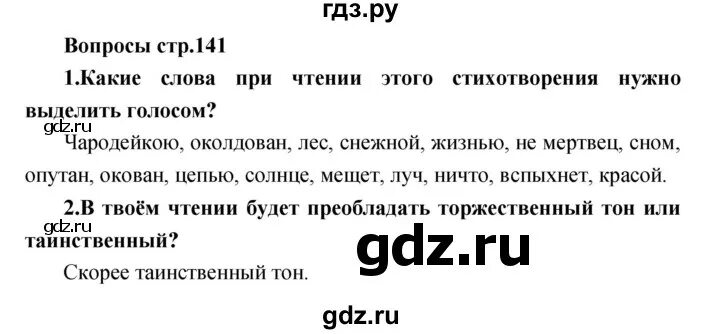 гдз.ру

Вопросы стр.141

1.Какие слова при чтении этого стихотворения нужно выделить голосом?

gdz.ru

Чародейкою, околдован, лес, снежной, жизнью, не мертвец, сном, опутан, окован, цепью, солнце, мещет, луч, ничто, вспыхнет, красой.

2.В твоём чтении будет преобладать торжественный тон или таинственный?

gdz.ru

gdz.ru

Скорее таинственный тон.

gdz.ru